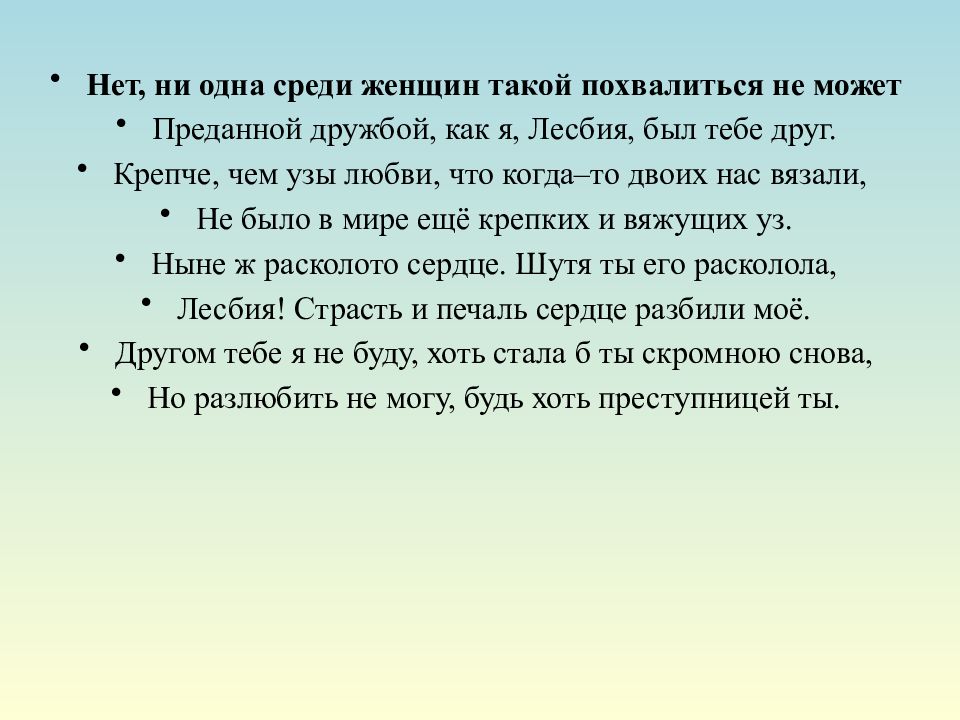 • Нет, ни одна среди женщин такой похвалиться не может
• Преданной дружбой, как я, Лесбия, был тебе друг.
• Крепче, чем узы любви, что когда–то двоих нас вязали,
• Не было в мире ещё крепких и вяжущих уз.
• Ныне ж расколото сердце. Шутя ты его расколола,
• Лесбия! Страсть и печаль сердце разбили моё.
• Другом тебе я не буду, хоть стала б ты скромною снова,
• Но разлюбить не могу, будь хоть преступницей ты.